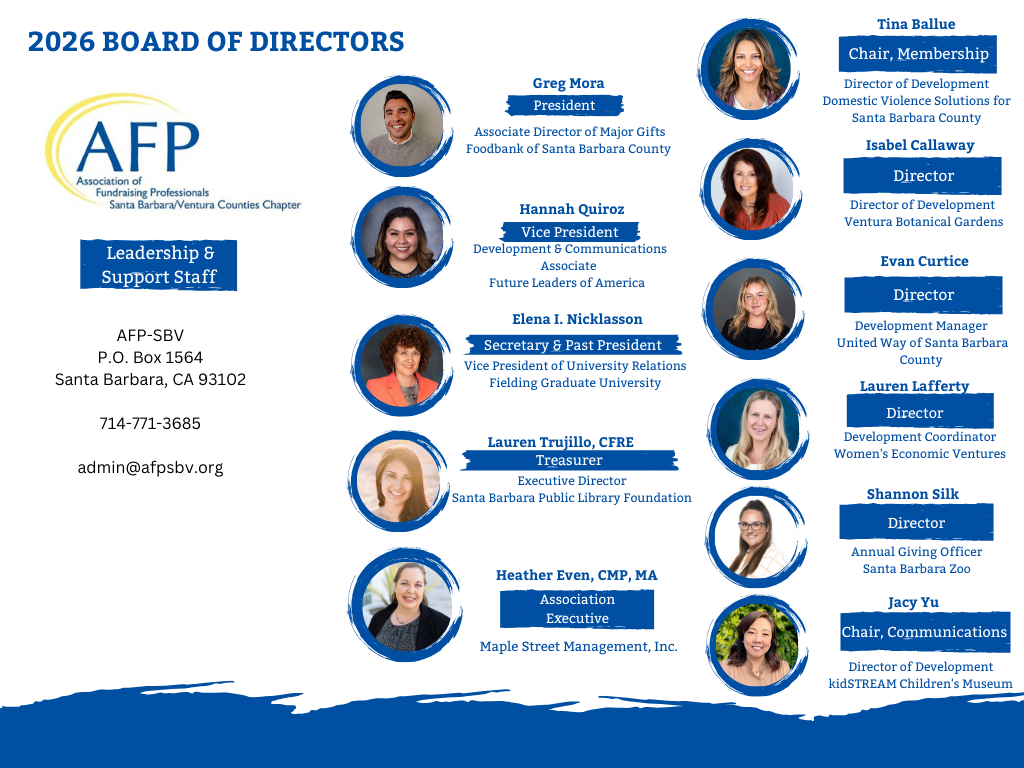 2026 BOARD OF DIRECTORS

AFP
Association of
Fundraising Professionals
Santa Barbara/Ventura Counties Chapter

Leadership & Support Staff

AFP-SBV
P.O. Box 1564
Santa Barbara, CA 93102

714-771-3685

admin@afpsbv.org

Greg Mora
President
Associate Director of Major Gifts
Foodbank of Santa Barbara County

Hannah Quiroz
Vice President
Development & Communications Associate
Future Leaders of America

Elena I. Nicklasson
Secretary & Past President
Vice President of University Relations
Fielding Graduate University

Lauren Trujillo, CFRE
Treasurer
Executive Director
Santa Barbara Public Library Foundation

Heather Even, CMP, MA
Association Executive
Maple Street Management, Inc.

Tina Ballue
Chair, Membership
Director of Development
Domestic Violence Solutions for Santa Barbara County

Isabel Callaway
Director
Director of Development
Ventura Botanical Gardens

Evan Curtice
Director
Development Manager
United Way of Santa Barbara County

Lauren Lafferty
Director
Development Coordinator
Women's Economic Ventures

Shannon Silk
Director
Annual Giving Officer
Santa Barbara Zoo

Jacy Yu
Chair, Communications
Director of Development
kidSTREAM Children's Museum